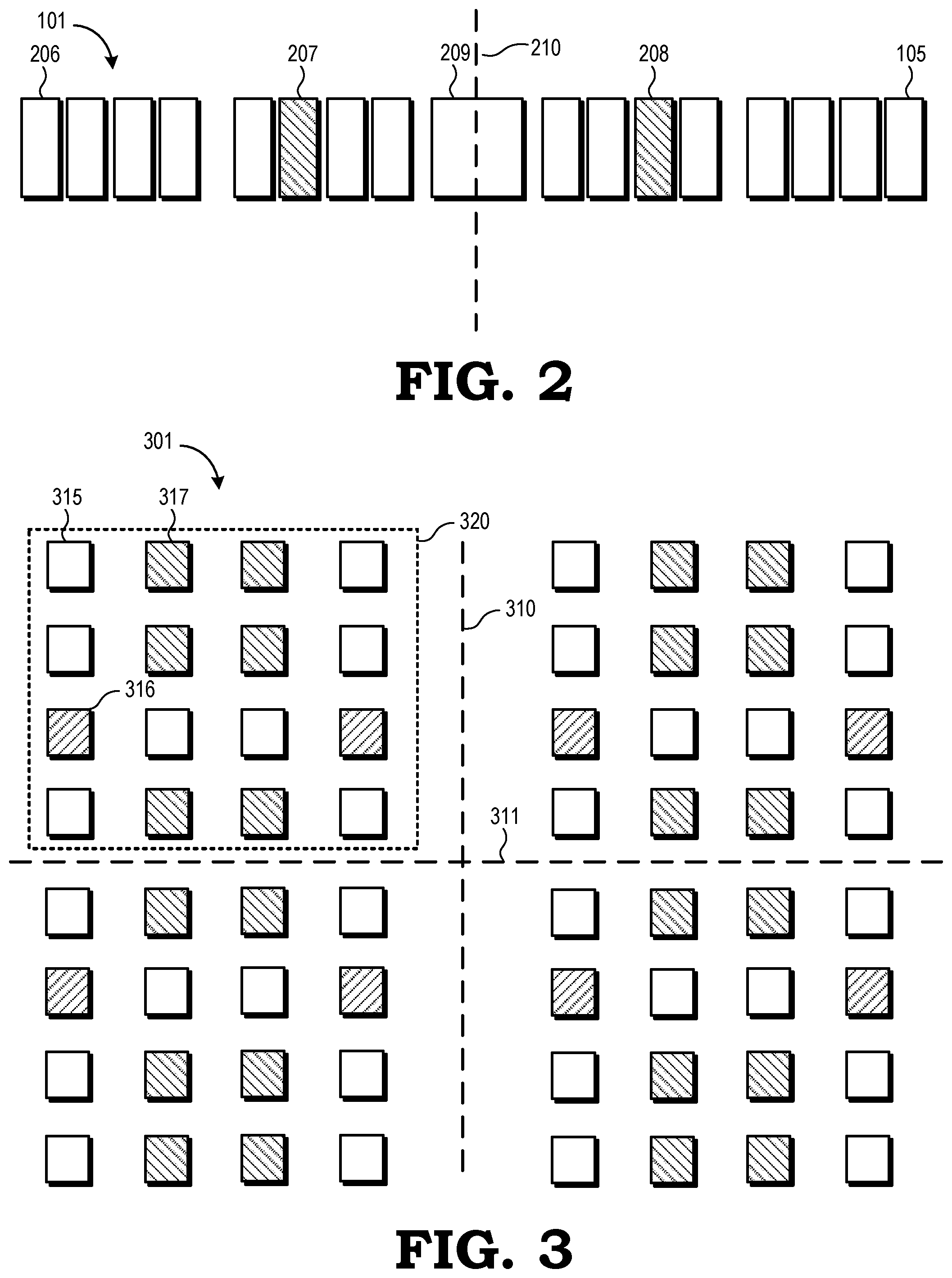 101
206
207
209
210
208
105

FIG. 2

301
315
317
320
310
316
311

FIG. 3